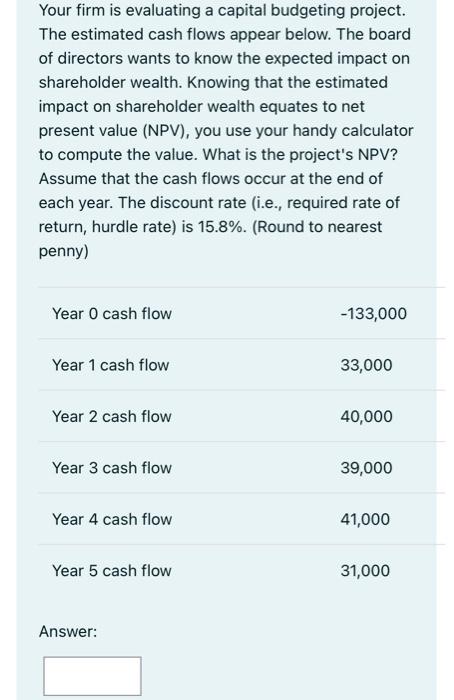 Your firm is evaluating a capital budgeting project. The estimated cash flows appear below. The board of directors wants to know the expected impact on shareholder wealth. Knowing that the estimated impact on shareholder wealth equates to net present value (NPV), you use your handy calculator to compute the value. What is the project's NPV? Assume that the cash flows occur at the end of each year. The discount rate (i.e., required rate of return, hurdle rate) is 15.8%. (Round to nearest penny)

| | |
|---|---|
| Year 0 cash flow | -133,000 |
| Year 1 cash flow | 33,000 |
| Year 2 cash flow | 40,000 |
| Year 3 cash flow | 39,000 |
| Year 4 cash flow | 41,000 |
| Year 5 cash flow | 31,000 |

Answer: